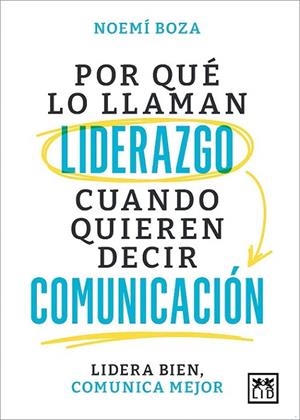 NOEMÍ BOZA

POR QUÉ LO LLAMAN LIDERAZGO CUANDO QUIEREN DECIR COMUNICACIÓN

LIDERA BIEN,
COMUNICA MEJOR

LID